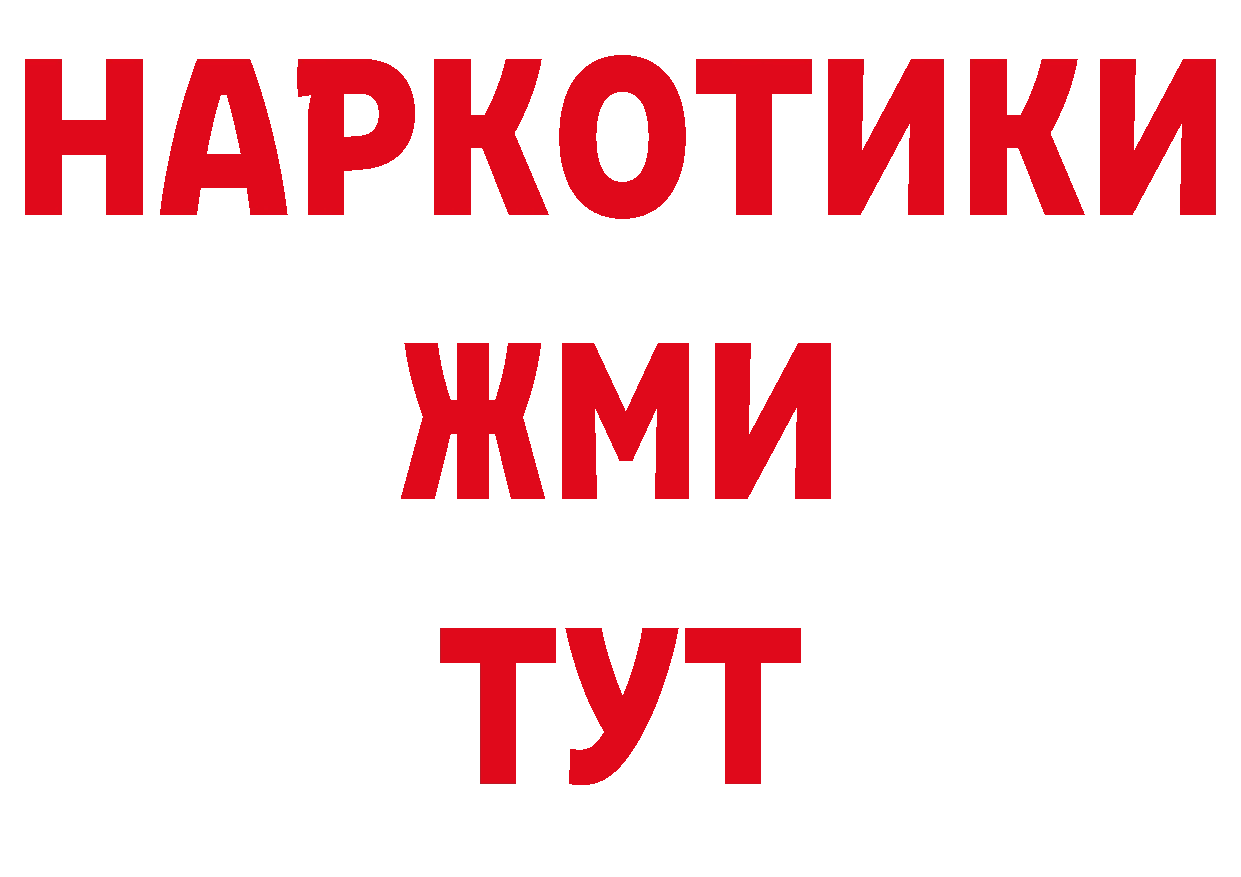 НАРКОТИКИ
ЖМИ
ТУТ